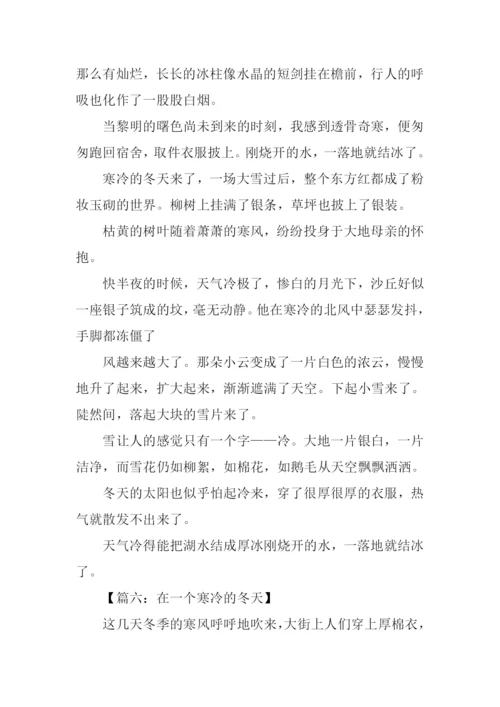 那么有灿烂，长长的冰柱像水晶的短剑挂在檐前，行人的呼吸也化作了一股股白烟。

当黎明的曙色尚未到来的时刻，我感到透骨奇寒，便匆匆跑回宿舍，取件衣服披上。刚烧开的水，一落地就结冰了。

寒冷的冬天来了，一场大雪过后，整个东方红都成了粉妆玉砌的世界。柳树上挂满了银条，草坪也披上了银装。

枯黄的树叶随着萧萧的寒风，纷纷投身于大地母亲的怀抱。

快半夜的时候，天气冷极了，惨白的月光下，沙丘好似一座银子筑成的坟，毫无动静。他在寒冷的北风中瑟瑟发抖，手脚都冻僵了

风越来越大了。那朵小云变成了一片白色的浓云，慢慢地升了起来，扩大起来，渐渐遮满了天空。下起小雪来了。陡然间，落起大块的雪片来了。

雪让人的感觉只有一个字——冷。大地一片银白，一片洁净，而雪花仍如柳絮，如棉花，如鹅毛从天空飘飘洒洒。

冬天的太阳也似乎怕起冷来，穿了很厚很厚的衣服，热气就散发不出来了。

天气冷得能把湖水结成厚冰刚烧开的水，一落地就结冰了。

【篇六：在一个寒冷的冬天】

这几天冬季的寒风呼呼地吹来，大街上人们穿上厚棉衣，